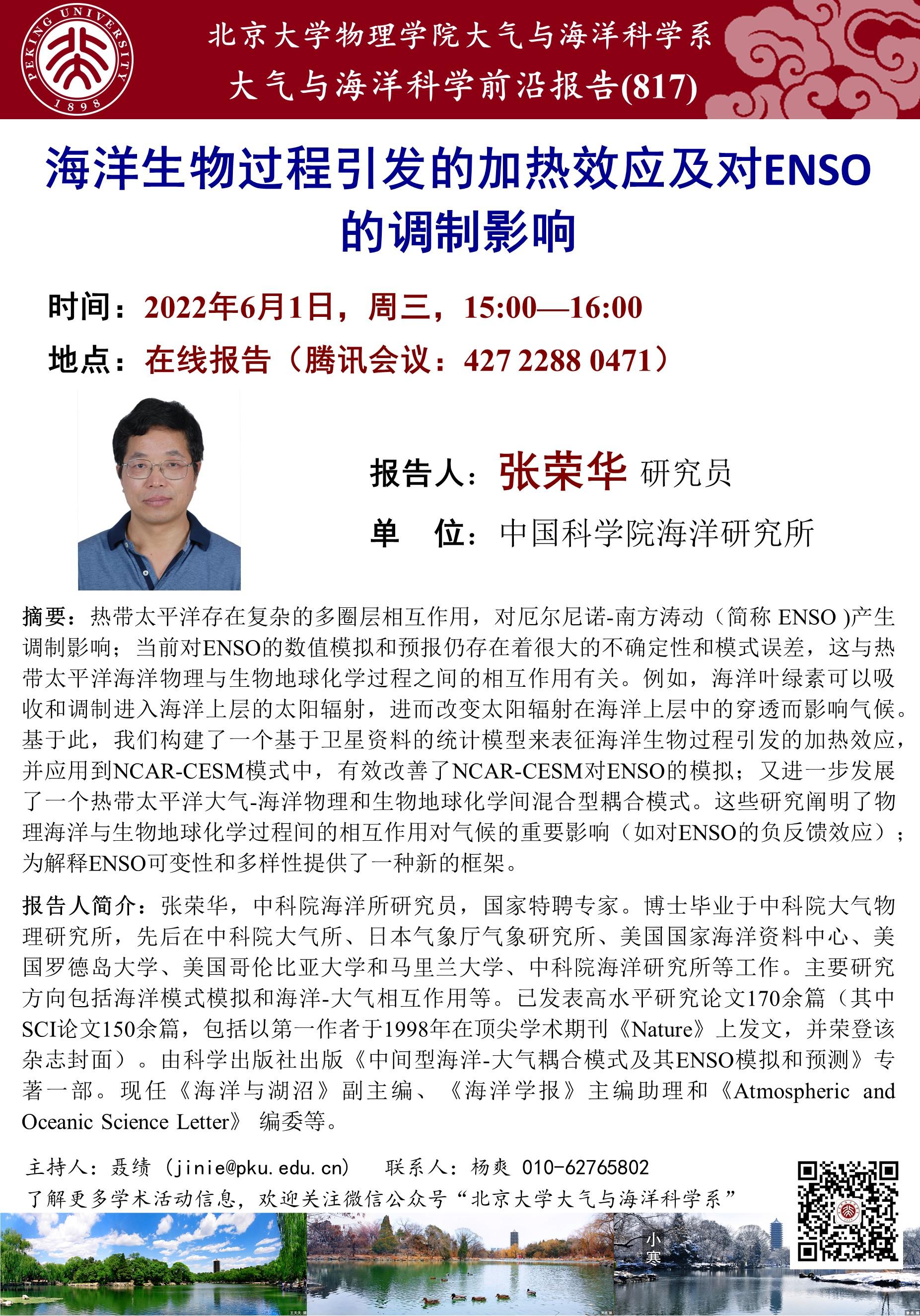 PEKING UNIVERSITY 1898

北京大学物理学院大气与海洋科学系
大气与海洋科学前沿报告(817)

海洋生物过程引发的加热效应及对ENSO的调制影响

时间：2022年6月1日，周三，15:00—16:00
地点：在线报告（腾讯会议：427 2288 0471）

报告人：张荣华 研究员
单 位：中国科学院海洋研究所

摘要：热带太平洋存在复杂的多圈层相互作用，对厄尔尼诺-南方涛动（简称ENSO）产生调制影响；当前对ENSO的数值模拟和预报仍存在着很大的不确定性和模式误差，这与热带太平洋海洋物理与生物地球化学过程之间的相互作用有关。例如，海洋叶绿素可以吸收和调制进入海洋上层的太阳辐射，进而改变太阳辐射在海洋上层中的穿透而影响气候。基于此，我们构建了一个基于卫星资料的统计模型来表征海洋生物过程引发的加热效应，并应用到NCAR-CESM模式中，有效改善了NCAR-CESM对ENSO的模拟；又进一步发展了一个热带太平洋大气-海洋物理和生物地球化学间混合型耦合模式。这些研究阐明了物理海洋与生物地球化学过程间的相互作用对气候的重要影响（如对ENSO的负反馈效应）；为解释ENSO可变性和多样性提供了一种新的框架。

报告人简介：张荣华，中科院海洋所研究员，国家特聘专家。博士毕业于中科院大气物理研究所，先后在中科院大气所、日本气象厅气象研究所、美国国家海洋资料中心、美国罗德岛大学、美国哥伦比亚大学和马里兰大学、中科院海洋研究所等工作。主要研究方向包括海洋模式模拟和海洋-大气相互作用等。已发表高水平研究论文170余篇（其中SCI论文150余篇，包括以第一作者于1998年在顶尖学术期刊《Nature》上发文，并荣登该杂志封面）。由科学出版社出版《中间型海洋-大气耦合模式及其ENSO模拟和预测》专著一部。现任《海洋与湖沼》副主编、《海洋学报》主编助理和《Atmospheric and Oceanic Science Letter》编委等。

主持人：聂绩（jinie@pku.edu.cn） 联系人：杨爽 010-62765802
了解更多学术活动信息，欢迎关注微信公众号“北京大学大气与海洋科学系”

小寒